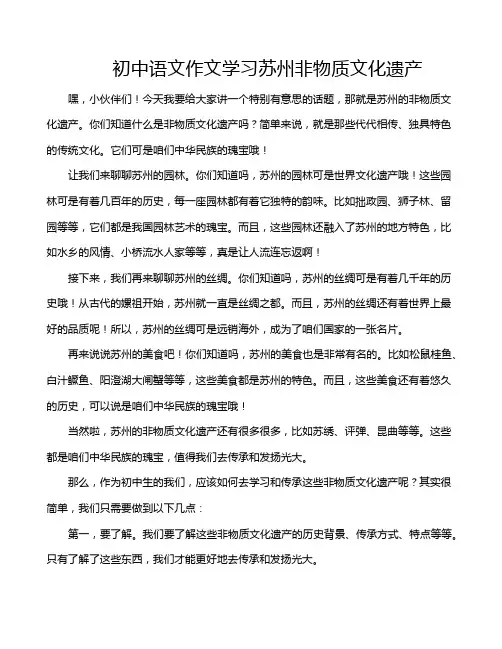 初中语文作文学习苏州非物质文化遗产

嘿，小伙伴们！今天我要给大家讲一个特别有意思的话题，那就是苏州的非物质文化遗产。你们知道什么是非物质文化遗产吗？简单来说，就是那些代代相传、独具特色的传统文化。它们可是咱们中华民族的瑰宝哦！

让我们来聊聊苏州的园林。你们知道吗，苏州的园林可是世界文化遗产哦！这些园林可是有着几百年的历史，每一座园林都有着它独特的韵味。比如拙政园、狮子林、留园等等，它们都是我国园林艺术的瑰宝。而且，这些园林还融入了苏州的地方特色，比如水乡的风情、小桥流水人家等等，真是让人流连忘返啊！

接下来，我们再来聊聊苏州的丝绸。你们知道吗，苏州的丝绸可是有着几千年的历史哦！从古代的嫘祖开始，苏州就一直是丝绸之都。而且，苏州的丝绸还有着世界上最好的品质呢！所以，苏州的丝绸可是远销海外，成为了咱们国家的一张名片。

再来说说苏州的美食吧！你们知道吗，苏州的美食也是非常有名的。比如松鼠桂鱼、白汁鳜鱼、阳澄湖大闸蟹等等，这些美食都是苏州的特色。而且，这些美食还有着悠久的历史，可以说是咱们中华民族的瑰宝哦！

当然啦，苏州的非物质文化遗产还有很多很多，比如苏绣、评弹、昆曲等等。这些都是咱们中华民族的瑰宝，值得我们去传承和发扬光大。

那么，作为初中生的我们，应该如何去学习和传承这些非物质文化遗产呢？其实很简单，我们只需要做到以下几点：

第一，要了解。我们要了解这些非物质文化遗产的历史背景、传承方式、特点等等。只有了解了这些东西，我们才能更好地去传承和发扬光大。